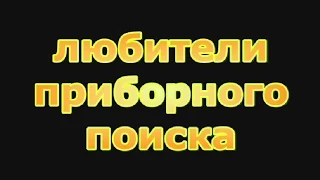 любители приборного поиска